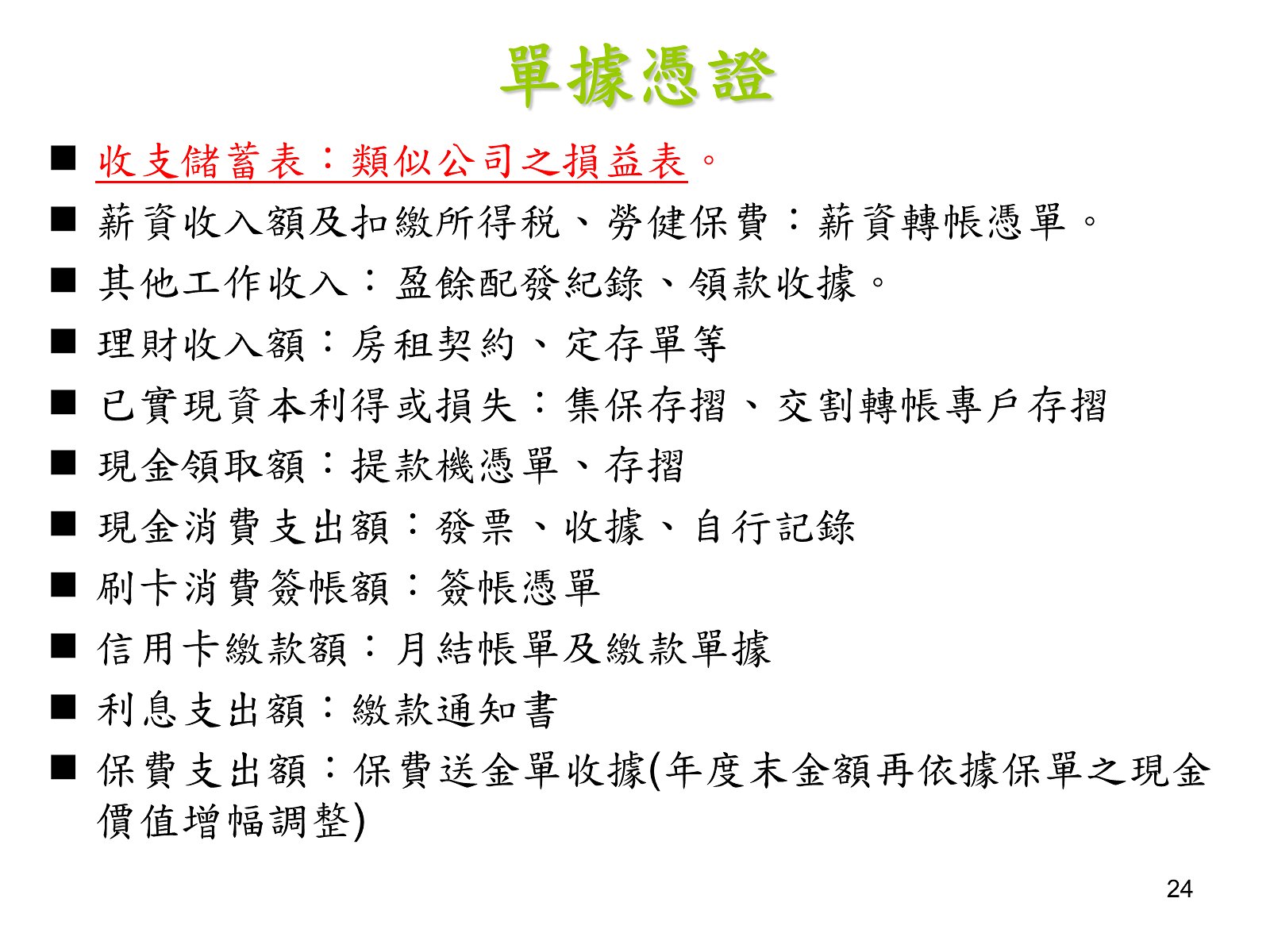 單據憑證

■ 收支儲蓄表：類似公司之損益表。

■ 薪資收入額及扣繳所得稅、勞健保費：薪資轉帳憑單。

■ 其他工作收入：盈餘配發紀錄、領款收據。

■ 理財收入額：房租契約、定存單等

■ 已實現資本利得或損失：集保存摺、交割轉帳專戶存摺

■ 現金領取額：提款機憑單、存摺

■ 現金消費支出額：發票、收據、自行記錄

■ 刷卡消費簽帳額：簽帳憑單

■ 信用卡繳款額：月結帳單及繳款單據

■ 利息支出額：繳款通知書

■ 保費支出額：保費送金單收據(年度末金額再依據保單之現金價值增幅調整)

24